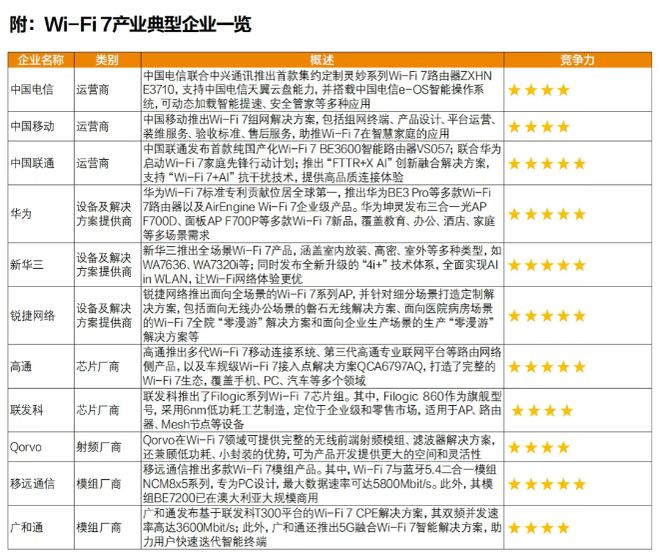 附：Wi-Fi 7产业典型企业一览

| 企业名称 | 类别 | 概述 | 竞争力 |
|---|---|---|---|
| 中国电信 | 运营商 | 中国电信联合中兴通讯推出首款集约定制灵妙系列Wi-Fi 7路由器ZXHN E3710，支持中国电信天翼云盘能力，并搭载中国电信e-OS智能操作系统，可动态加载智能提速、安全管家等多种应用 | ★★★★ |
| 中国移动 | 运营商 | 中国移动推出Wi-Fi 7组网解决方案，包括组网终端、产品设计、平台运营、装维服务、验收标准、售后服务，助推Wi-Fi 7在智慧家庭的应用 | ★★★★ |
| 中国联通 | 运营商 | 中国联通发布首款纯国产化Wi-Fi 7 BE3600智能路由器VS057；联合华为启动Wi-Fi 7家庭先锋行动计划；推出“FTTR+X AI”创新融合解决方案，支持“Wi-Fi 7+AI”抗干扰技术，提供高品质连接体验 | ★★★★★ |
| 华为 | 设备及解决方案提供商 | 华为Wi-Fi 7标准专利贡献位居全球第一，推出华为BE3 Pro等多款Wi-Fi 7路由器以及AirEngine Wi-Fi 7企业级产品。华为坤灵发布三合一光AP F700D、面板AP F700P等多款Wi-Fi 7新品，覆盖教育、办公、酒店、家庭等多场景需求 | ★★★★★ |
| 新华三 | 设备及解决方案提供商 | 新华三推出全场景Wi-Fi 7产品，涵盖室内放装、高密、室外等多种类型，如WA7636、WA7320i等；同时发布全新升级的“4i+”技术体系，全面实现AI in WLAN，让Wi-Fi网络体验更优 | ★★★★★ |
| 锐捷网络 | 设备及解决方案提供商 | 锐捷网络推出面向全场景的Wi-Fi 7系列AP，并针对细分场景打造定制解决方案，包括面向无线办公场景的磐石无线解决方案、面向医院病房场景的Wi-Fi 7全院“零漫游”解决方案和面向企业生产场景的生产“零漫游”解决方案等 | ★★★★★ |
| 高通 | 芯片厂商 | 高通推出多代Wi-Fi 7移动连接系统、第三代高通专业联网平台等路由网络侧产品，以及车规级Wi-Fi 7接入点解决方案QCA6797AQ，打造了完整的Wi-Fi 7生态，覆盖手机、PC、汽车等多个领域 | ★★★★★ |
| 联发科 | 芯片厂商 | 联发科推出了Filogic系列Wi-Fi 7芯片组。其中，Filogic 860作为旗舰型号，采用6nm低功耗工艺制造，定位于企业级和零售市场，适用于AP、路由器、Mesh节点等设备 | ★★★★ |
| Qorvo | 射频厂商 | Qorvo在Wi-Fi 7领域可提供完整的无线前端射频模组、滤波器解决方案，还兼顾低功耗、小封装的优势，可为产品开发提供更大的空间和灵活性 | ★★★★ |
| 移远通信 | 模组厂商 | 移远通信推出多款Wi-Fi 7模组产品。其中，Wi-Fi 7与蓝牙5.4二合一模组NCM8x5系列，专为PC设计，最大数据速率可达5800Mbit/s。此外，其模组BE7200已在澳大利亚大规模商用 | ★★★★★ |
| 广和通 | 模组厂商 | 广和通发布基于联发科T300平台的Wi-Fi 7 CPE解决方案，其双频并发速率高达3600Mbit/s；此外，广和通还推出5G融合Wi-Fi 7智能解决方案，助力用户快速迭代智能终端 | ★★★★ |